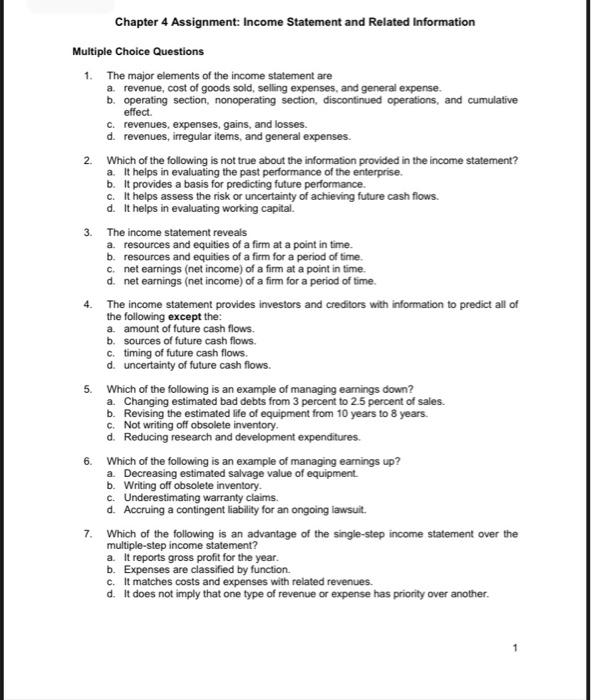 Chapter 4 Assignment: Income Statement and Related Information

Multiple Choice Questions

1. The major elements of the income statement are
a. revenue, cost of goods sold, selling expenses, and general expense.
b. operating section, nonoperating section, discontinued operations, and cumulative effect.
c. revenues, expenses, gains, and losses.
d. revenues, irregular items, and general expenses.

2. Which of the following is not true about the information provided in the income statement?
a. It helps in evaluating the past performance of the enterprise.
b. It provides a basis for predicting future performance.
c. It helps assess the risk or uncertainty of achieving future cash flows.
d. It helps in evaluating working capital.

3. The income statement reveals
a. resources and equities of a firm at a point in time.
b. resources and equities of a firm for a period of time.
c. net earnings (net income) of a firm at a point in time.
d. net earnings (net income) of a firm for a period of time.

4. The income statement provides investors and creditors with information to predict all of the following except the:
a. amount of future cash flows.
b. sources of future cash flows.
c. timing of future cash flows.
d. uncertainty of future cash flows.

5. Which of the following is an example of managing earnings down?
a. Changing estimated bad debts from 3 percent to 2.5 percent of sales.
b. Revising the estimated life of equipment from 10 years to 8 years.
c. Not writing off obsolete inventory.
d. Reducing research and development expenditures.

6. Which of the following is an example of managing earnings up?
a. Decreasing estimated salvage value of equipment.
b. Writing off obsolete inventory.
c. Underestimating warranty claims.
d. Accruing a contingent liability for an ongoing lawsuit.

7. Which of the following is an advantage of the single-step income statement over the multiple-step income statement?
a. It reports gross profit for the year.
b. Expenses are classified by function.
c. It matches costs and expenses with related revenues.
d. It does not imply that one type of revenue or expense has priority over another.

1